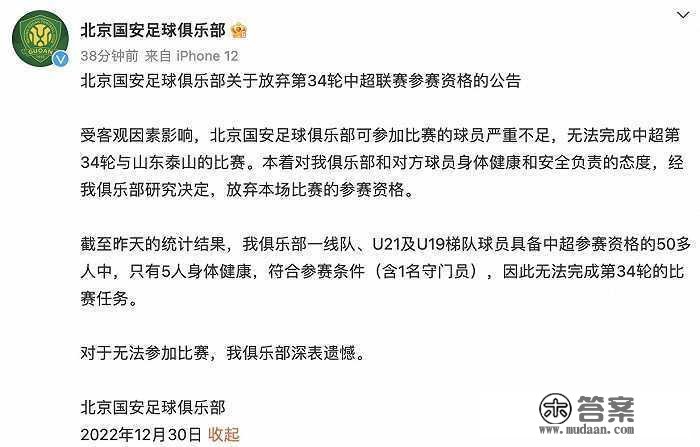 GUOAN

北京国安足球俱乐部

38分钟前 来自 iPhone 12

北京国安足球俱乐部关于放弃第34轮中超联赛参赛资格的公告

受客观因素影响，北京国安足球俱乐部可参加比赛的球员严重不足，无法完成中超第34轮与山东泰山的比赛。本着对我俱乐部和对方球员身体健康和安全负责的态度，经我俱乐部研究决定，放弃本场比赛的参赛资格。

截至昨天的统计结果，我俱乐部一线队、U21及U19梯队球员具备中超参赛资格的50多人中，只有5人身体健康，符合参赛条件（含1名守门员），因此无法完成第34轮的比赛任务。

对于无法参加比赛，我俱乐部深表遗憾。

北京国安足球俱乐部

2022年12月30日 收起

答案
www.mudaan.com